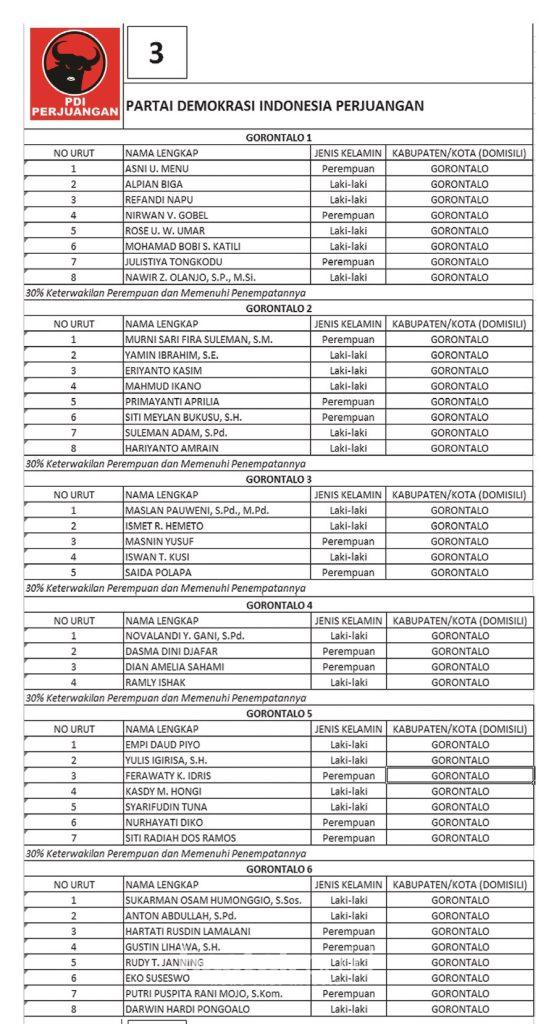 PDI PERJUANGAN

3

PARTAI DEMOKRASI INDONESIA PERJUANGAN

GORONTALO 1

| NO URUT | NAMA LENGKAP | JENIS KELAMIN | KABUPATEN/KOTA (DOMISILI) |
|---|---|---|---|
| 1 | ASNI U. MENU | Perempuan | GORONTALO |
| 2 | ALPIAN BIGA | Laki-laki | GORONTALO |
| 3 | REFANDI NAPU | Laki-laki | GORONTALO |
| 4 | NIRWAN V. GOBEL | Perempuan | GORONTALO |
| 5 | ROSE U. W. UMAR | Laki-laki | GORONTALO |
| 6 | MOHAMAD BOBI S. KATILI | Laki-laki | GORONTALO |
| 7 | JULISTIYA TONGKODU | Perempuan | GORONTALO |
| 8 | NAWIR Z. OLANJO, S.P., M.Si. | Laki-laki | GORONTALO |

30% Keterwakilan Perempuan dan Memenuhi Penempatannya

GORONTALO 2

| NO URUT | NAMA LENGKAP | JENIS KELAMIN | KABUPATEN/KOTA (DOMISILI) |
|---|---|---|---|
| 1 | MURNI SARI FIRA SULEMAN, S.M. | Perempuan | GORONTALO |
| 2 | YAMIN IBRAHIM, S.E. | Laki-laki | GORONTALO |
| 3 | ERIYANTO KASIM | Laki-laki | GORONTALO |
| 4 | MAHMUD IKANO | Laki-laki | GORONTALO |
| 5 | PRIMAYANTI APRILIA | Perempuan | GORONTALO |
| 6 | SITI MEYLAN BUKUSU, S.H. | Perempuan | GORONTALO |
| 7 | SULEMAN ADAM, S.Pd. | Laki-laki | GORONTALO |
| 8 | HARIYANTO AMRAIN | Laki-laki | GORONTALO |

30% Keterwakilan Perempuan dan Memenuhi Penempatannya

GORONTALO 3

| NO URUT | NAMA LENGKAP | JENIS KELAMIN | KABUPATEN/KOTA (DOMISILI) |
|---|---|---|---|
| 1 | MASLAN PAUWENI, S.Pd., M.Pd. | Laki-laki | GORONTALO |
| 2 | ISMET R. HEMETO | Laki-laki | GORONTALO |
| 3 | MASNIN YUSUF | Perempuan | GORONTALO |
| 4 | ISWAN T. KUSI | Laki-laki | GORONTALO |
| 5 | SAIDA POLAPA | Perempuan | GORONTALO |

30% Keterwakilan Perempuan dan Memenuhi Penempatannya

GORONTALO 4

| NO URUT | NAMA LENGKAP | JENIS KELAMIN | KABUPATEN/KOTA (DOMISILI) |
|---|---|---|---|
| 1 | NOVALANDI Y. GANI, S.Pd. | Laki-laki | GORONTALO |
| 2 | DASMA DINI DJAFAR | Perempuan | GORONTALO |
| 3 | DIAN AMELIA SAHAMI | Perempuan | GORONTALO |
| 4 | RAMLY ISHAK | Laki-laki | GORONTALO |

30% Keterwakilan Perempuan dan Memenuhi Penempatannya

GORONTALO 5

| NO URUT | NAMA LENGKAP | JENIS KELAMIN | KABUPATEN/KOTA (DOMISILI) |
|---|---|---|---|
| 1 | EMPI DAUD PIYO | Laki-laki | GORONTALO |
| 2 | YULIS IGIRISA, S.H. | Laki-laki | GORONTALO |
| 3 | FERAWATY K. IDRIS | Perempuan | GORONTALO |
| 4 | KASDY M. HONGI | Laki-laki | GORONTALO |
| 5 | SYARIFUDIN TUNA | Laki-laki | GORONTALO |
| 6 | NURHAYATI DIKO | Perempuan | GORONTALO |
| 7 | SITI RADIAH DOS RAMOS | Perempuan | GORONTALO |

30% Keterwakilan Perempuan dan Memenuhi Penempatannya

GORONTALO 6

| NO URUT | NAMA LENGKAP | JENIS KELAMIN | KABUPATEN/KOTA (DOMISILI) |
|---|---|---|---|
| 1 | SUKARMAN OSAM HUMONGGIO, S.Sos. | Laki-laki | GORONTALO |
| 2 | ANTON ABDULLAH, S.Pd. | Laki-laki | GORONTALO |
| 3 | HARTATI RUSDIN LAMALANI | Perempuan | GORONTALO |
| 4 | GUSTIN LIHAWA, S.H. | Perempuan | GORONTALO |
| 5 | RUDY T. JANNING | Laki-laki | GORONTALO |
| 6 | EKO SUSESWO | Laki-laki | GORONTALO |
| 7 | PUTRI PUSPITA RANI MOJO, S.Kom. | Perempuan | GORONTALO |
| 8 | DARWIN HARDI PONGOALO | Laki-laki | GORONTALO |